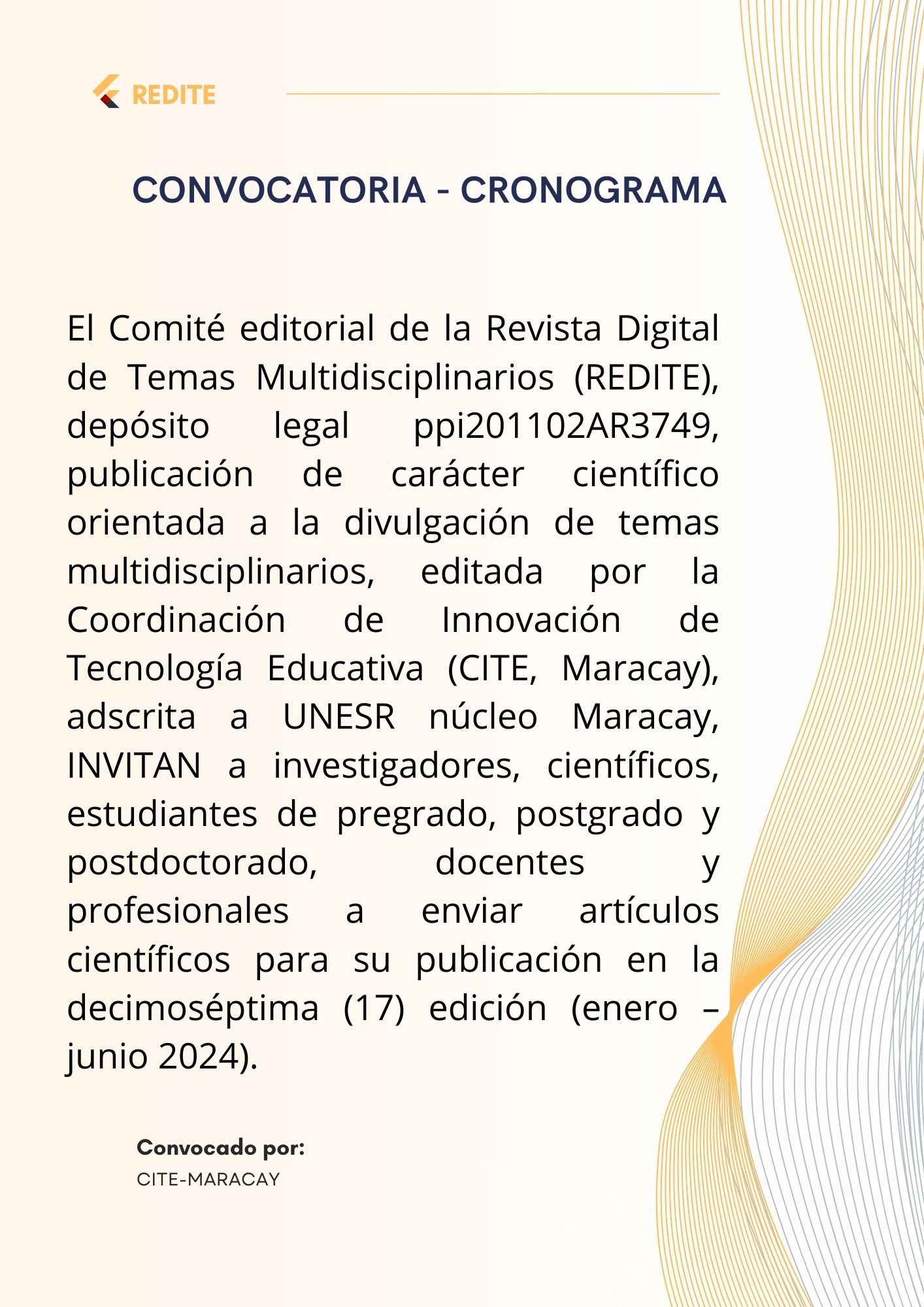 REDITE

CONVOCATORIA - CRONOGRAMA

El Comité editorial de la Revista Digital de Temas Multidisciplinarios (REDITE), depósito legal ppi201102AR3749, publicación de carácter científico orientada a la divulgación de temas multidisciplinarios, editada por la Coordinación de Innovación de Tecnología Educativa (CITE, Maracay), adscrita a UNESR núcleo Maracay, INVITAN a investigadores, científicos, estudiantes de pregrado, postgrado y postdoctorado, docentes y profesionales a enviar artículos científicos para su publicación en la decimoséptima (17) edición (enero – junio 2024).

Convocado por:
CITE-MARACAY